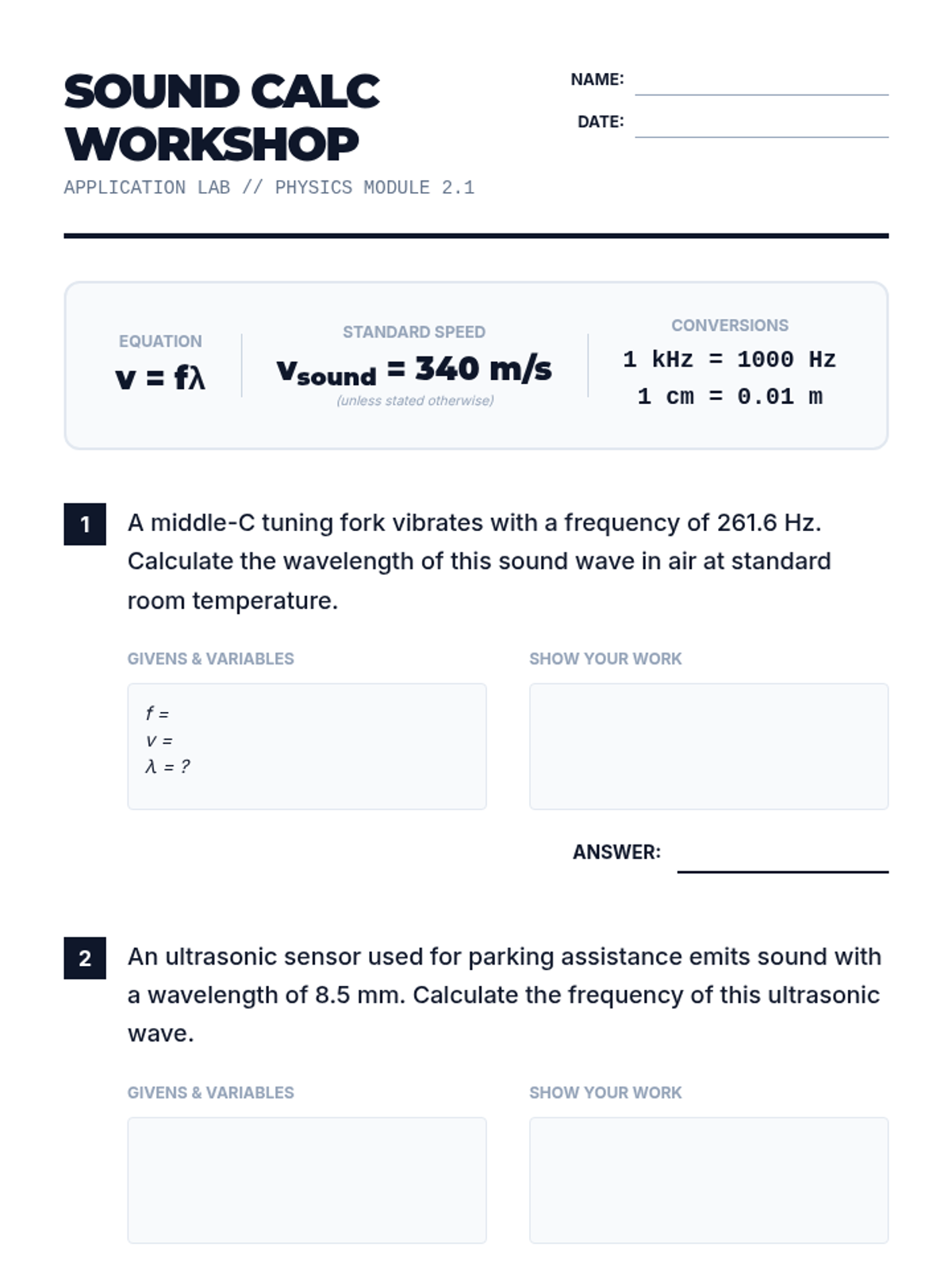 SOUND CALC WORKSHOP

APPLICATION LAB // PHYSICS MODULE 2.1

NAME:

DATE:

EQUATION
$v = f\lambda$

STANDARD SPEED
$v_{sound} = 340$ m/s
(unless stated otherwise)

CONVERSIONS
1 kHz = 1000 Hz
1 cm = 0.01 m

1 A middle-C tuning fork vibrates with a frequency of 261.6 Hz. Calculate the wavelength of this sound wave in air at standard room temperature.

GIVENS & VARIABLES
$f =$
$v =$
$\lambda = ?$

SHOW YOUR WORK

ANSWER:

2 An ultrasonic sensor used for parking assistance emits sound with a wavelength of 8.5 mm. Calculate the frequency of this ultrasonic wave.

GIVENS & VARIABLES

SHOW YOUR WORK